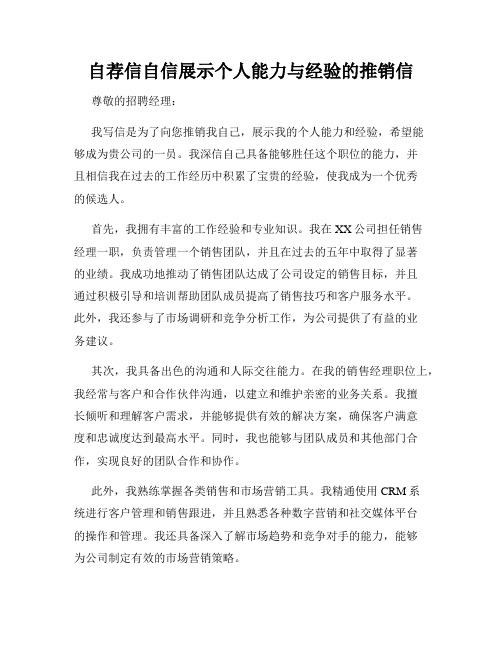 自荐信自信展示个人能力与经验的推销信

尊敬的招聘经理：

我写信是为了向您推销我自己，展示我的个人能力和经验，希望能够成为贵公司的一员。我深信自己具备能够胜任这个职位的能力，并且相信我在过去的工作经历中积累了宝贵的经验，使我成为一个优秀的候选人。

首先，我拥有丰富的工作经验和专业知识。我在XX公司担任销售经理一职，负责管理一个销售团队，并且在过去的五年中取得了显著的业绩。我成功地推动了销售团队达成了公司设定的销售目标，并且通过积极引导和培训帮助团队成员提高了销售技巧和客户服务水平。此外，我还参与了市场调研和竞争分析工作，为公司提供了有益的业务建议。

其次，我具备出色的沟通和人际交往能力。在我的销售经理职位上，我经常与客户和合作伙伴沟通，以建立和维护亲密的业务关系。我擅长倾听和理解客户需求，并能够提供有效的解决方案，确保客户满意度和忠诚度达到最高水平。同时，我也能够与团队成员和其他部门合作，实现良好的团队合作和协作。

此外，我熟练掌握各类销售和市场营销工具。我精通使用CRM系统进行客户管理和销售跟进，并且熟悉各种数字营销和社交媒体平台的操作和管理。我还具备深入了解市场趋势和竞争对手的能力，能够为公司制定有效的市场营销策略。